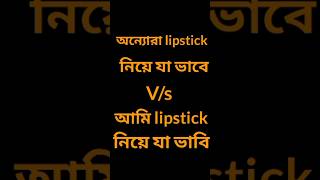 অন্যোরা lipstick
নিয়ে যা ভাবে
V/s
আমি lipstick
নিয়ে যা ভাবি